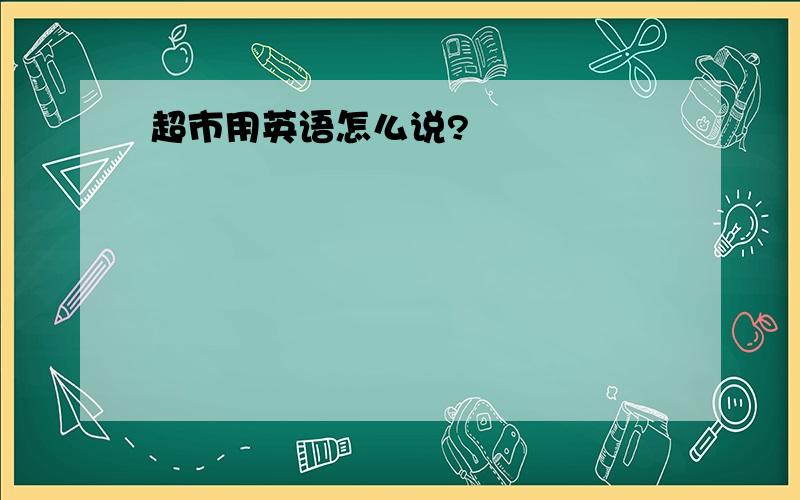 超市用英语怎么说?